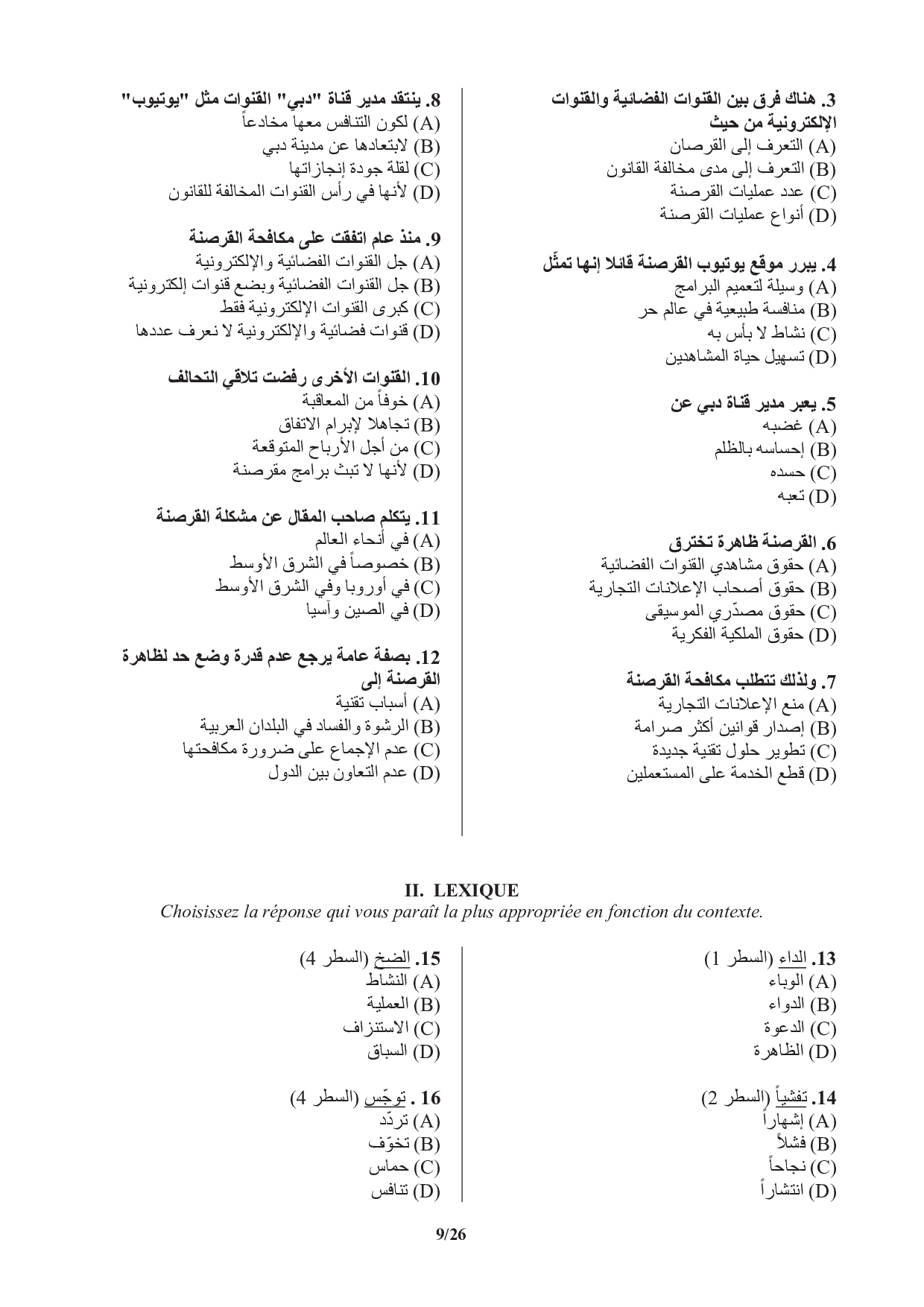 3. هناك فرق بين القنوات الفضائية والقنوات الإلكترونية من حيث
(A) التعرف إلى القرصان
(B) التعرف إلى مدى مخالفة القانون
(C) عدد عمليات القرصنة
(D) أنواع عمليات القرصنة

4. يبرر موقع يوتيوب القرصنة قائلا إنها تمثّل
(A) وسيلة لتعميم البرامج
(B) منافسة طبيعية في عالم حر
(C) نشاط لا بأس به
(D) تسهيل حياة المشاهدين

5. يعبر مدير قناة دبي عن
(A) غضبه
(B) إحساسه بالظلم
(C) حسده
(D) تعبه

6. القرصنة ظاهرة تخترق
(A) حقوق مشاهدي القنوات الفضائية
(B) حقوق أصحاب الإعلانات التجارية
(C) حقوق مصدّري الموسيقى
(D) حقوق الملكية الفكرية

7. ولذلك تتطلب مكافحة القرصنة
(A) منع الإعلانات التجارية
(B) إصدار قوانين أكثر صرامة
(C) تطوير حلول تقنية جديدة
(D) قطع الخدمة على المستعملين

8. ينتقد مدير قناة "دبي" القنوات مثل "يوتيوب"
(A) لكون التنافس معها مخادعاً
(B) لابتعادها عن مدينة دبي
(C) لقلة جودة إنجازاتها
(D) لأنها في رأس القنوات المخالفة للقانون

9. منذ عام اتفقت على مكافحة القرصنة
(A) جل القنوات الفضائية والإلكترونية
(B) جل القنوات الفضائية وبضع قنوات إلكترونية
(C) كبرى القنوات الإلكترونية فقط
(D) قنوات فضائية والإلكترونية لا نعرف عددها

10. القنوات الأخرى رفضت تلاقي التحالف
(A) خوفاً من المعاقبة
(B) تجاهلا لإبرام الاتفاق
(C) من أجل الأرباح المتوقعة
(D) لأنها لا تبث برامج مقرصنة

11. يتكلم صاحب المقال عن مشكلة القرصنة
(A) في أنحاء العالم
(B) خصوصاً في الشرق الأوسط
(C) في أوروبا وفي الشرق الأوسط
(D) في الصين وآسيا

12. بصفة عامة يرجع عدم قدرة وضع حد لظاهرة القرصنة إلى
(A) أسباب تقنية
(B) الرشوة والفساد في البلدان العربية
(C) عدم الإجماع على ضرورة مكافحتها
(D) عدم التعاون بين الدول

II. LEXIQUE
Choisissez la réponse qui vous paraît la plus appropriée en fonction du contexte.

13. الداء (السطر 1)
(A) الوباء
(B) الدواء
(C) الدعوة
(D) الظاهرة

14. تفشياً (السطر 2)
(A) إشهاراً
(B) فشلاً
(C) نجاحاً
(D) انتشاراً

15. الضخ (السطر 4)
(A) النشاط
(B) العملية
(C) الاستنزاف
(D) السباق

16 . توجّس (السطر 4)
(A) تردّد
(B) تخوّف
(C) حماس
(D) تنافس

9/26